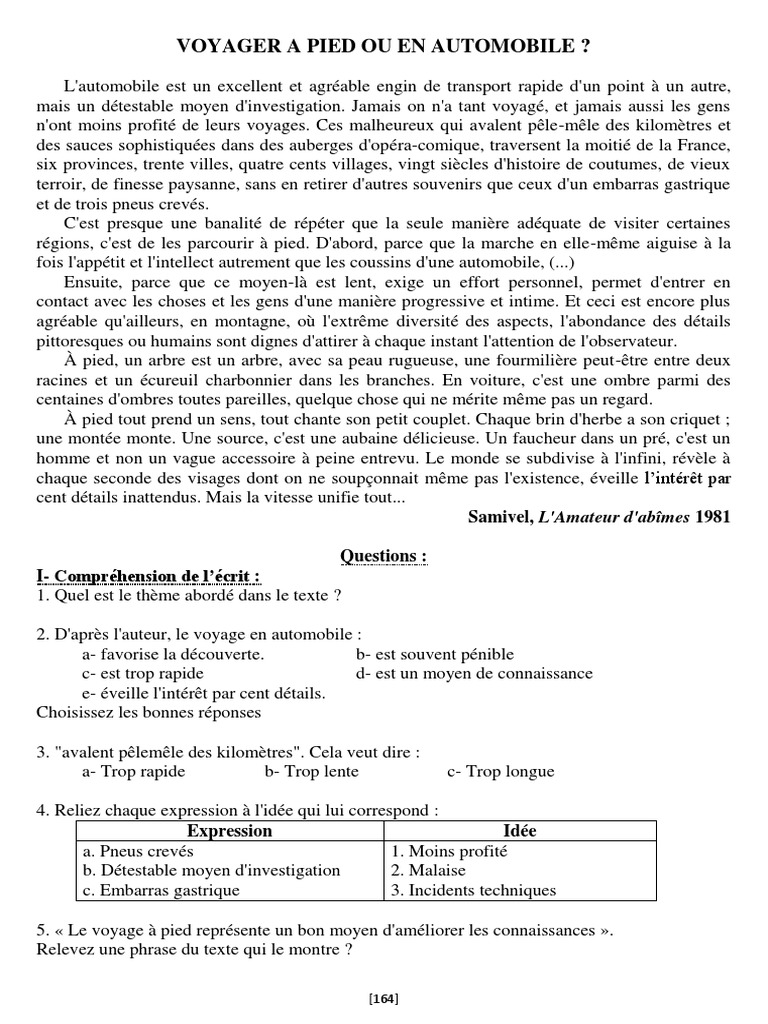 VOYAGER A PIED OU EN AUTOMOBILE ?

L'automobile est un excellent et agréable engin de transport rapide d'un point à un autre, mais un détestable moyen d'investigation. Jamais on n'a tant voyagé, et jamais aussi les gens n'ont moins profité de leurs voyages. Ces malheureux qui avalent pêle-mêle des kilomètres et des sauces sophistiquées dans des auberges d'opéra-comique, traversent la moitié de la France, six provinces, trente villes, quatre cents villages, vingt siècles d'histoire de coutumes, de vieux terroir, de finesse paysanne, sans en retirer d'autres souvenirs que ceux d'un embarras gastrique et de trois pneus crevés.

C'est presque une banalité de répéter que la seule manière adéquate de visiter certaines régions, c'est de les parcourir à pied. D'abord, parce que la marche en elle-même aiguise à la fois l'appétit et l'intellect autrement que les coussins d'une automobile, (...)

Ensuite, parce que ce moyen-là est lent, exige un effort personnel, permet d'entrer en contact avec les choses et les gens d'une manière progressive et intime. Et ceci est encore plus agréable qu'ailleurs, en montagne, où l'extrême diversité des aspects, l'abondance des détails pittoresques ou humains sont dignes d'attirer à chaque instant l'attention de l'observateur.

À pied, un arbre est un arbre, avec sa peau rugueuse, une fourmilière peut-être entre deux racines et un écureuil charbonnier dans les branches. En voiture, c'est une ombre parmi des centaines d'ombres toutes pareilles, quelque chose qui ne mérite même pas un regard.

À pied tout prend un sens, tout chante son petit couplet. Chaque brin d'herbe a son criquet ; une montée monte. Une source, c'est une aubaine délicieuse. Un faucheur dans un pré, c'est un homme et non un vague accessoire à peine entrevu. Le monde se subdivise à l'infini, révèle à chaque seconde des visages dont on ne soupçonnait même pas l'existence, éveille l'intérêt par cent détails inattendus. Mais la vitesse unifie tout...

Samivel, L'Amateur d'abîmes 1981

Questions :

I- Compréhension de l'écrit :
1. Quel est le thème abordé dans le texte ?

2. D'après l'auteur, le voyage en automobile :
a- favorise la découverte.
b- est souvent pénible
c- est trop rapide
d- est un moyen de connaissance
e- éveille l'intérêt par cent détails.
Choisissez les bonnes réponses

3. "avalent pêlemêle des kilomètres". Cela veut dire :
a- Trop rapide
b- Trop lente
c- Trop longue

4. Reliez chaque expression à l'idée qui lui correspond :

| Expression | Idée |
|---|---|
| a. Pneus crevés | 1. Moins profité |
| b. Détestable moyen d'investigation | 2. Malaise |
| c. Embarras gastrique | 3. Incidents techniques |

5. « Le voyage à pied représente un bon moyen d'améliorer les connaissances ». Relevez une phrase du texte qui le montre ?

[164]